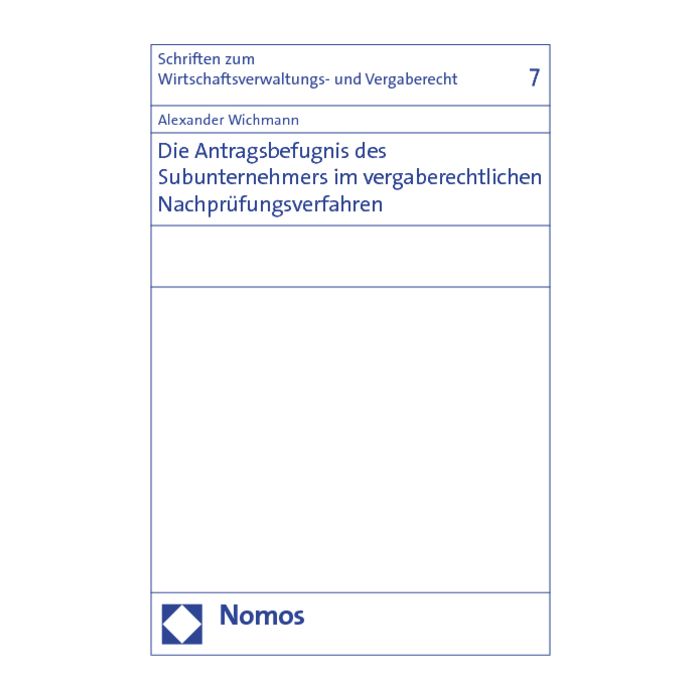 Schriften zum
Wirtschaftsverwaltungs- und Vergaberecht 7

Alexander Wichmann

Die Antragsbefugnis des Subunternehmers im vergaberechtlichen Nachprüfungsverfahren

Nomos